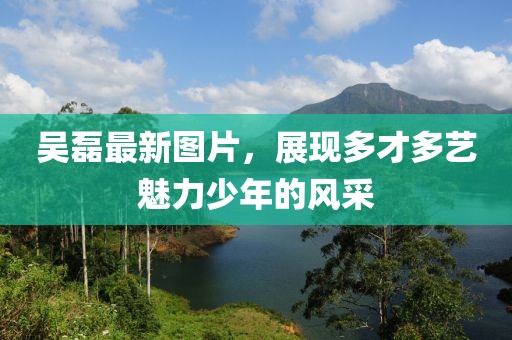 吴磊最新图片，展现多才多艺魅力少年的风采